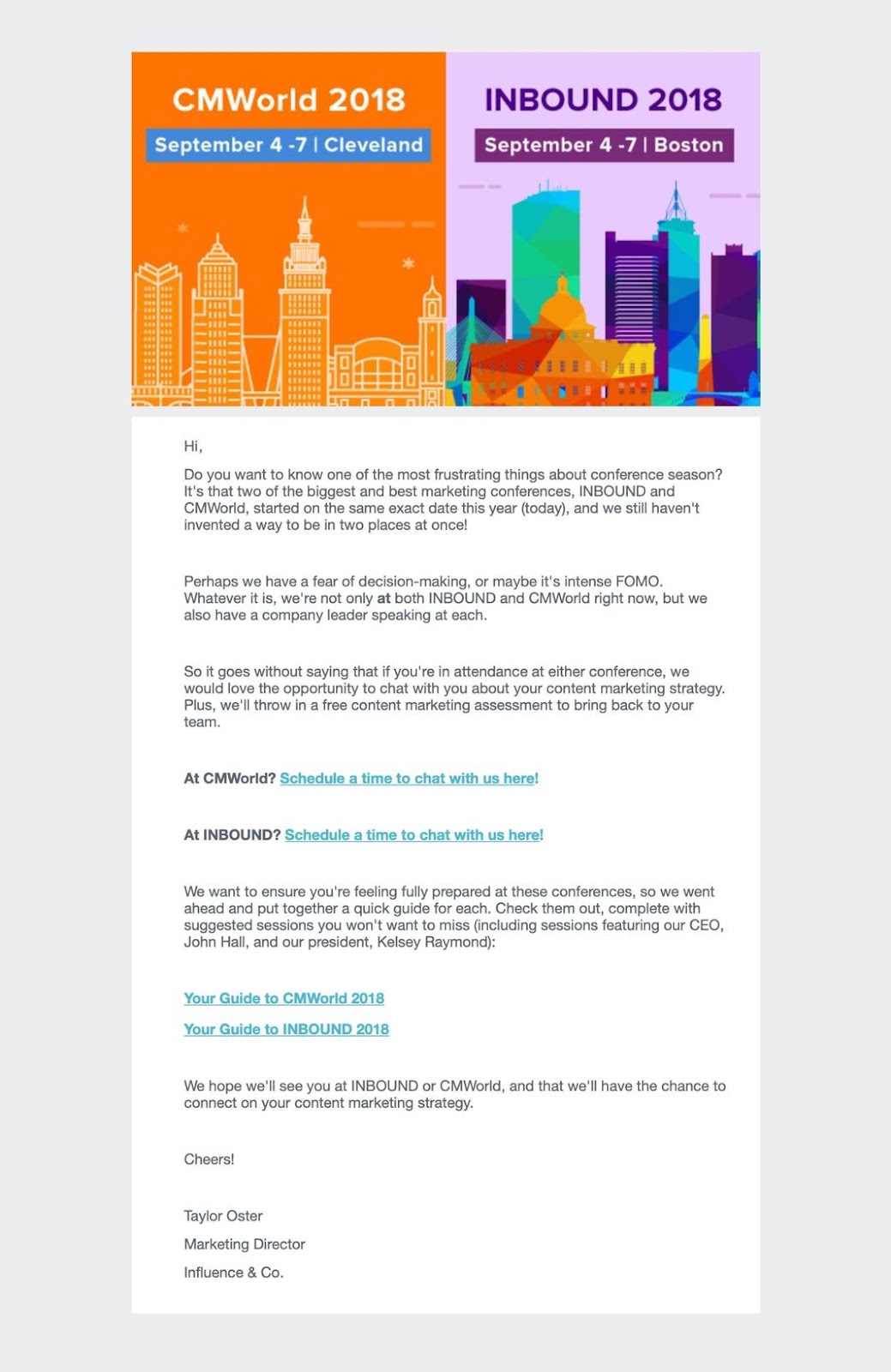 CMWorld 2018

September 4 -7 | Cleveland

INBOUND 2018

September 4 -7 | Boston

Hi,

Do you want to know one of the most frustrating things about conference season? It's that two of the biggest and best marketing conferences, INBOUND and CMWorld, started on the same exact date this year (today), and we still haven't invented a way to be in two places at once!

Perhaps we have a fear of decision-making, or maybe it's intense FOMO. Whatever it is, we're not only at both INBOUND and CMWorld right now, but we also have a company leader speaking at each.

So it goes without saying that if you're in attendance at either conference, we would love the opportunity to chat with you about your content marketing strategy. Plus, we'll throw in a free content marketing assessment to bring back to your team.

At CMWorld? Schedule a time to chat with us here!

At INBOUND? Schedule a time to chat with us here!

We want to ensure you're feeling fully prepared at these conferences, so we went ahead and put together a quick guide for each. Check them out, complete with suggested sessions you won't want to miss (including sessions featuring our CEO, John Hall, and our president, Kelsey Raymond):

Your Guide to CMWorld 2018

Your Guide to INBOUND 2018

We hope we'll see you at INBOUND or CMWorld, and that we'll have the chance to connect on your content marketing strategy.

Cheers!

Taylor Oster

Marketing Director

Influence & Co.